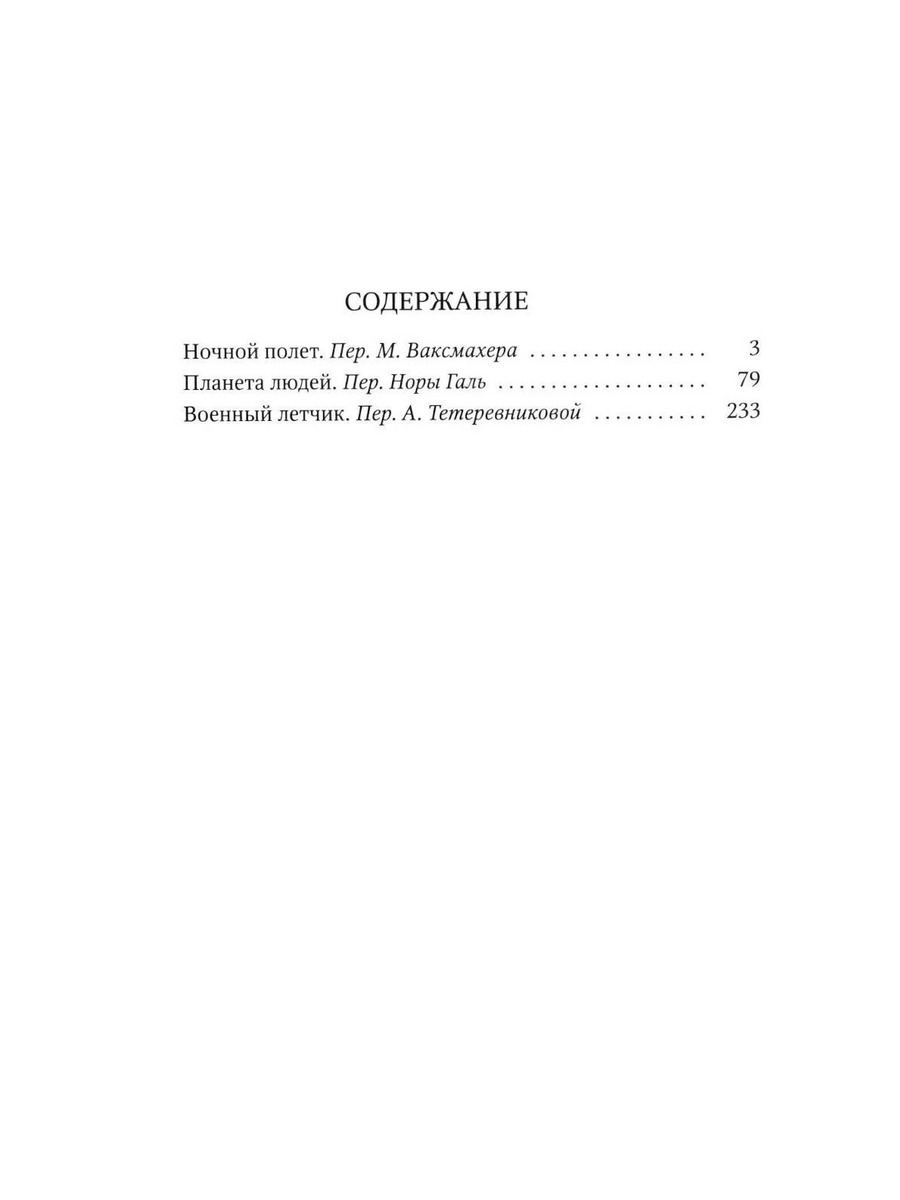 СОДЕРЖАНИЕ

Ночной полет. Пер. М. Ваксмахера 3
Планета людей. Пер. Норы Галь 79
Военный летчик. Пер. А. Тетеревниковой 233